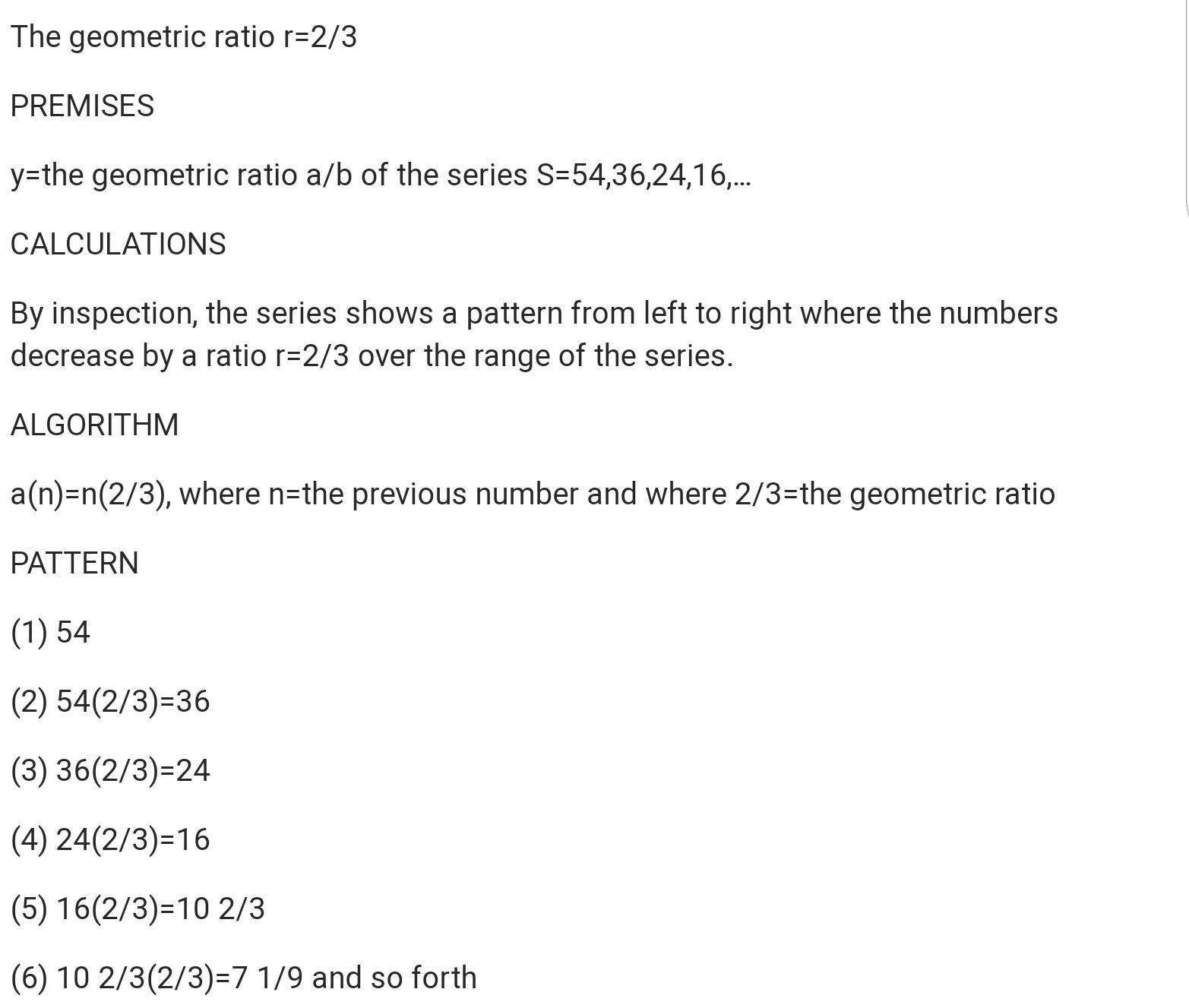 The geometric ratio r=2/3

PREMISES

y=the geometric ratio a/b of the series S=54,36,24,16,...

CALCULATIONS

By inspection, the series shows a pattern from left to right where the numbers decrease by a ratio r=2/3 over the range of the series.

ALGORITHM

a(n)=n(2/3), where n=the previous number and where 2/3=the geometric ratio

PATTERN

(1) 54

(2) 54(2/3)=36

(3) 36(2/3)=24

(4) 24(2/3)=16

(5) 16(2/3)=10 2/3

(6) 10 2/3(2/3)=7 1/9 and so forth